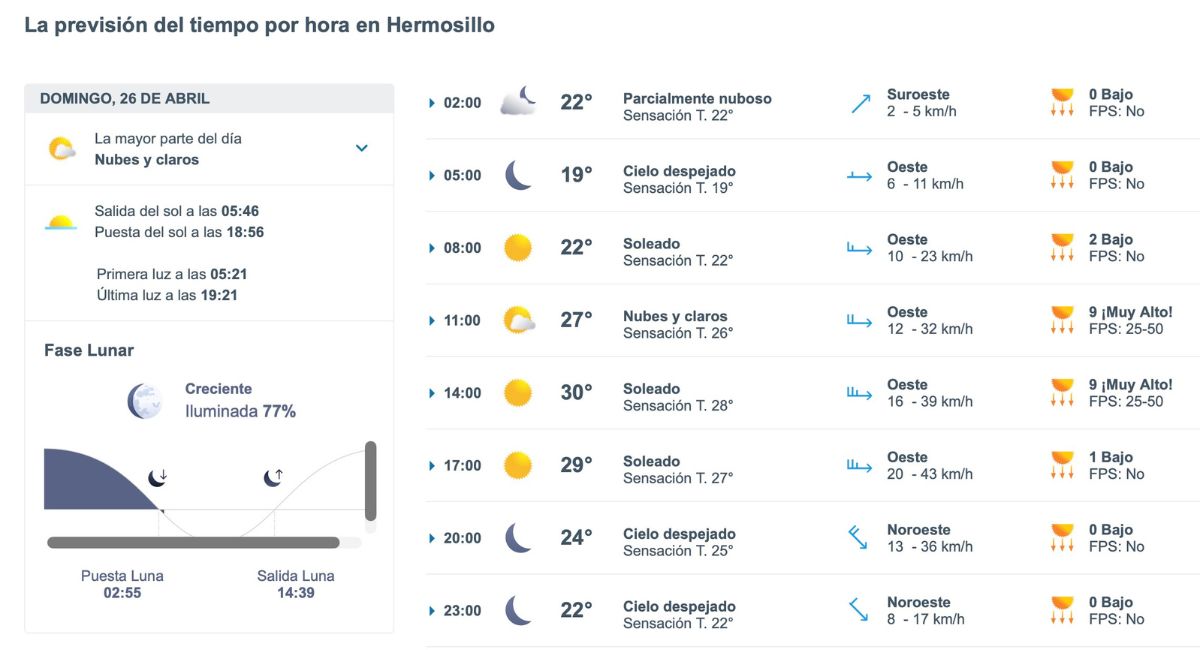 La previsión del tiempo por hora en Hermosillo

DOMINGO, 26 DE ABRIL

La mayor parte del día
Nubes y claros

Salida del sol a las 05:46
Puesta del sol a las 18:56

Primera luz a las 05:21
Última luz a las 19:21

Fase Lunar

Creciente
Iluminada 77%

Puesta Luna
02:55

Salida Luna
14:39

| | | | | |
|---|---|---|---|---|
| 02:00 | 22° | Parcialmente nuboso Sensación T. 22° | Suroeste 2 - 5 km/h | 0 Bajo FPS: No |
| 05:00 | 19° | Cielo despejado Sensación T. 19° | Oeste 6 - 11 km/h | 0 Bajo FPS: No |
| 08:00 | 22° | Soleado Sensación T. 22° | Oeste 10 - 23 km/h | 2 Bajo FPS: No |
| 11:00 | 27° | Nubes y claros Sensación T. 26° | Oeste 12 - 32 km/h | 9 ¡Muy Alto! FPS: 25-50 |
| 14:00 | 30° | Soleado Sensación T. 28° | Oeste 16 - 39 km/h | 9 ¡Muy Alto! FPS: 25-50 |
| 17:00 | 29° | Soleado Sensación T. 27° | Oeste 20 - 43 km/h | 1 Bajo FPS: No |
| 20:00 | 24° | Cielo despejado Sensación T. 25° | Noroeste 13 - 36 km/h | 0 Bajo FPS: No |
| 23:00 | 22° | Cielo despejado Sensación T. 22° | Noroeste 8 - 17 km/h | 0 Bajo FPS: No |